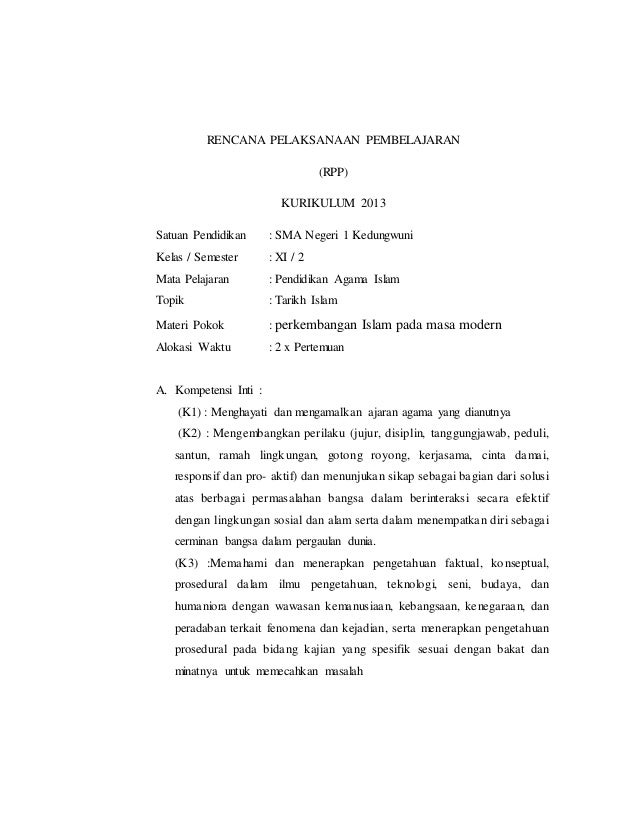 RENCANA PELAKSANAAN PEMBELAJARAN

(RPP)

KURIKULUM 2013

Satuan Pendidikan : SMA Negeri 1 Kedungwuni
Kelas / Semester : XI / 2
Mata Pelajaran : Pendidikan Agama Islam
Topik : Tarikh Islam
Materi Pokok : perkembangan Islam pada masa modern
Alokasi Waktu : 2 x Pertemuan

A. Kompetensi Inti :

(K1) : Menghayati dan mengamalkan ajaran agama yang dianutnya

(K2) : Mengembangkan perilaku (jujur, disiplin, tanggungjawab, peduli, santun, ramah lingkungan, gotong royong, kerjasama, cinta damai, responsif dan pro- aktif) dan menunjukan sikap sebagai bagian dari solusi atas berbagai permasalahan bangsa dalam berinteraksi secara efektif dengan lingkungan sosial dan alam serta dalam menempatkan diri sebagai cerminan bangsa dalam pergaulan dunia.

(K3) :Memahami dan menerapkan pengetahuan faktual, konseptual, prosedural dalam ilmu pengetahuan, teknologi, seni, budaya, dan humaniora dengan wawasan kemanusiaan, kebangsaan, kenegaraan, dan peradaban terkait fenomena dan kejadian, serta menerapkan pengetahuan prosedural pada bidang kajian yang spesifik sesuai dengan bakat dan minatnya untuk memecahkan masalah